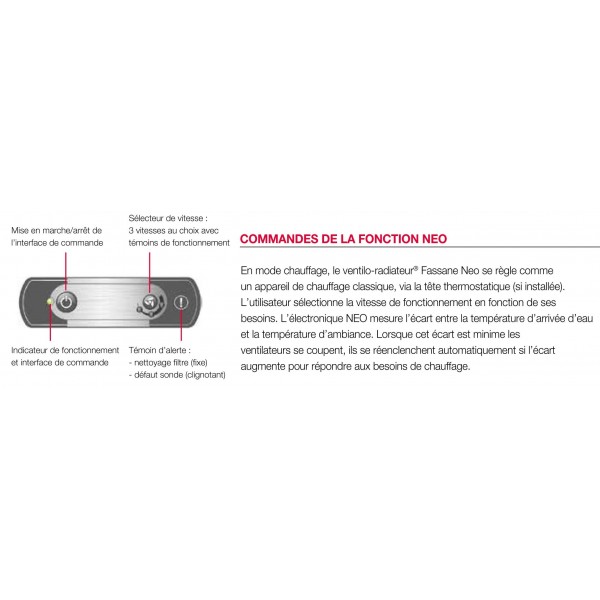 Mise en marche/arrêt de l'interface de commande

Sélecteur de vitesse : 3 vitesses au choix avec témoins de fonctionnement

Indicateur de fonctionnement et interface de commande

Témoin d'alerte :
- nettoyage filtre (fixe)
- défaut sonde (clignotant)

COMMANDES DE LA FONCTION NEO

En mode chauffage, le ventilo-radiateur® Fassane Neo se règle comme un appareil de chauffage classique, via la tête thermostatique (si installée). L'utilisateur sélectionne la vitesse de fonctionnement en fonction de ses besoins. L'électronique NEO mesure l'écart entre la température d'arrivée d'eau et la température d'ambiance. Lorsque cet écart est minime les ventilateurs se coupent, ils se réenclenchent automatiquement si l'écart augmente pour répondre aux besoins de chauffage.